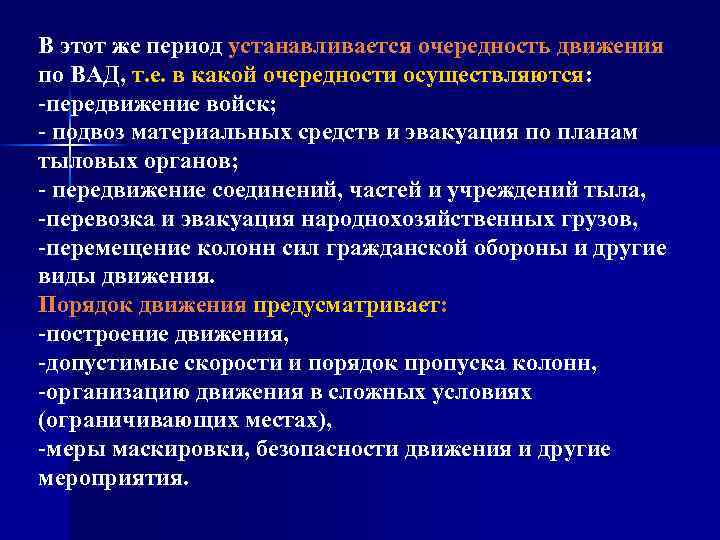 В этот же период устанавливается очередность движения по ВАД, т.е. в какой очередности осуществляются:
-передвижение войск;
- подвоз материальных средств и эвакуация по планам тыловых органов;
- передвижение соединений, частей и учреждений тыла,
-перевозка и эвакуация народнохозяйственных грузов,
-перемещение колонн сил гражданской обороны и другие виды движения.
Порядок движения предусматривает:
-построение движения,
-допустимые скорости и порядок пропуска колонн,
-организацию движения в сложных условиях (ограничивающих местах),
-меры маскировки, безопасности движения и другие мероприятия.